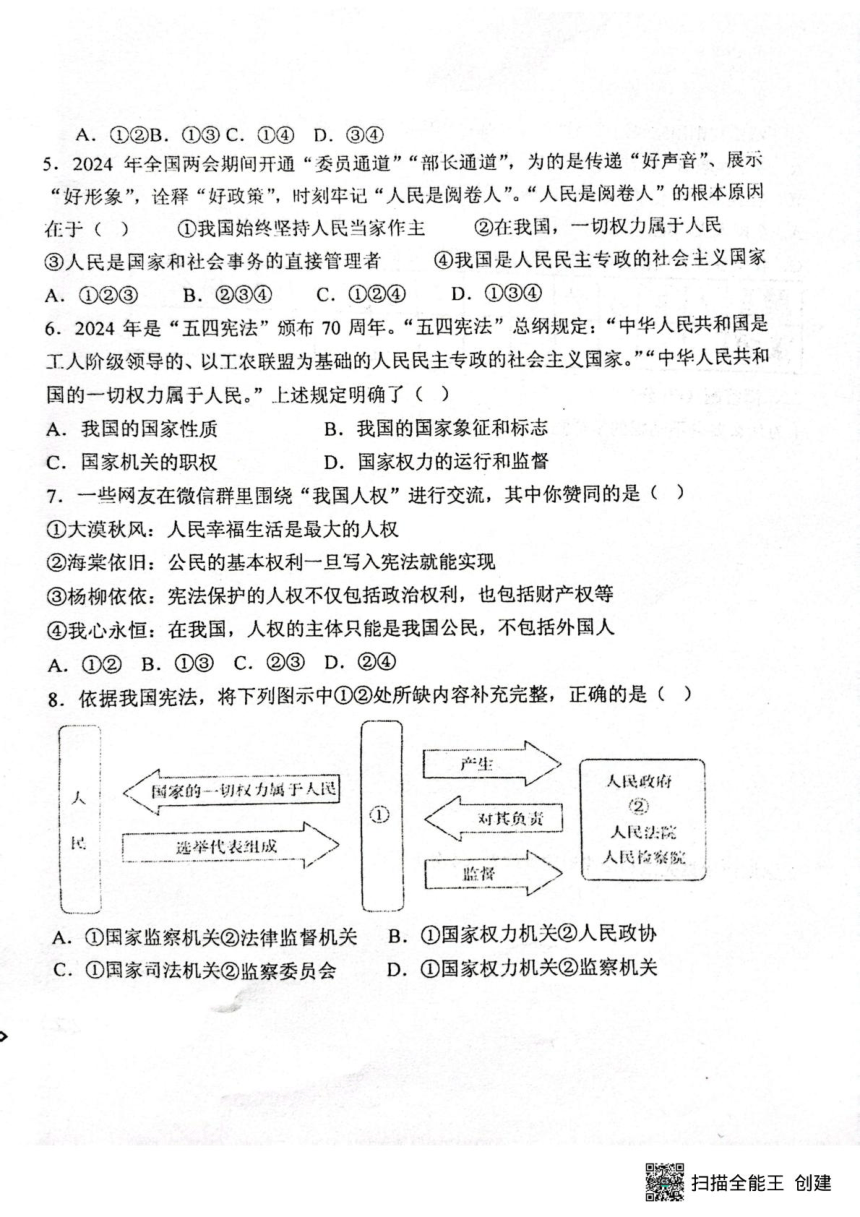 A. ①②B. ①③ C. ①④ D. ③④

5. 2024 年全国两会期间开通“委员通道”“部长通道”，为的是传递“好声音”、展示“好形象”，诠释“好政策”，时刻牢记“人民是阅卷人”。“人民是阅卷人”的根本原因在于（ ） ①我国始终坚持人民当家作主 ②在我国，一切权力属于人民 ③人民是国家和社会事务的直接管理者 ④我国是人民民主专政的社会主义国家

A. ①②③ B. ②③④ C. ①②④ D. ①③④

6. 2024 年是“五四宪法”颁布 70 周年。“五四宪法”总纲规定：“中华人民共和国是工人阶级领导的、以工农联盟为基础的人民民主专政的社会主义国家。”“中华人民共和国的一切权力属于人民。”上述规定明确了（ ）

A. 我国的国家性质 B. 我国的国家象征和标志

C. 国家机关的职权 D. 国家权力的运行和监督

7. 一些网友在微信群里围绕“我国人权”进行交流，其中你赞同的是（ ）

①大漠秋风：人民幸福生活是最大的人权

②海棠依旧：公民的基本权利一旦写入宪法就能实现

③杨柳依依：宪法保护的人权不仅包括政治权利，也包括财产权等

④我心永恒：在我国，人权的主体只能是我国公民，不包括外国人

A. ①② B. ①③ C. ②③ D. ②④

8. 依据我国宪法，将下列图示中①②处所缺内容补充完整，正确的是（ ）

人民

国家的一切权力属于人民

选举代表组成

①

产生

对其负责

监督

人民政府
②
人民法院
人民检察院

A. ①国家监察机关②法律监督机关 B. ①国家权力机关②人民政协

C. ①国家司法机关②监察委员会 D. ①国家权力机关②监察机关

扫描全能王 创建